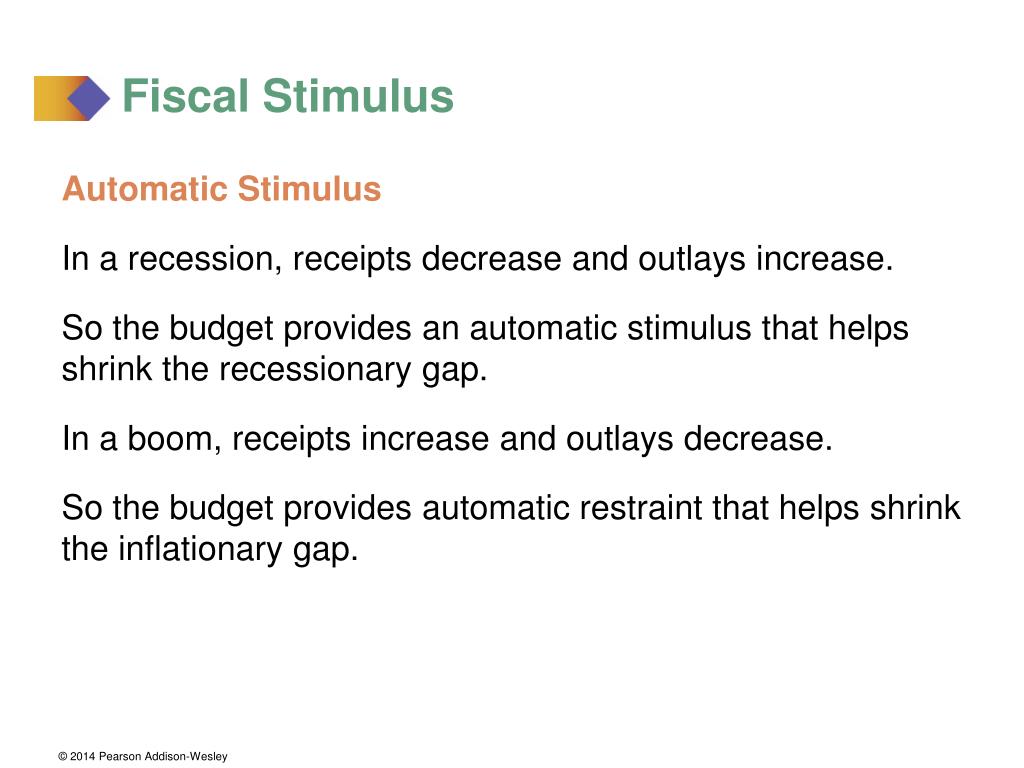 Fiscal Stimulus

Automatic Stimulus

In a recession, receipts decrease and outlays increase.

So the budget provides an automatic stimulus that helps shrink the recessionary gap.

In a boom, receipts increase and outlays decrease.

So the budget provides automatic restraint that helps shrink the inflationary gap.

© 2014 Pearson Addison-Wesley